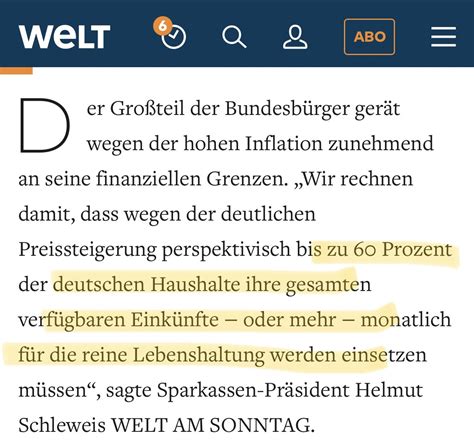 WELT 6 ABO

Der Großteil der Bundesbürger gerät wegen der hohen Inflation zunehmend an seine finanziellen Grenzen. „Wir rechnen damit, dass wegen der deutlichen Preissteigerung perspektivisch bis zu 60 Prozent der deutschen Haushalte ihre gesamten verfügbaren Einkünfte – oder mehr – monatlich für die reine Lebenshaltung werden einsetzen müssen“, sagte Sparkassen-Präsident Helmut Schleweis WELT AM SONNTAG.